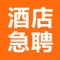 酒店
急聘